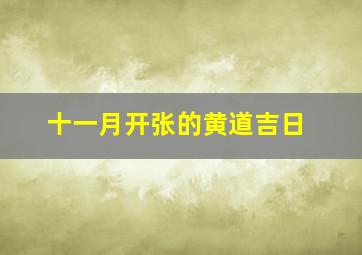 十一月开张的黄道吉日